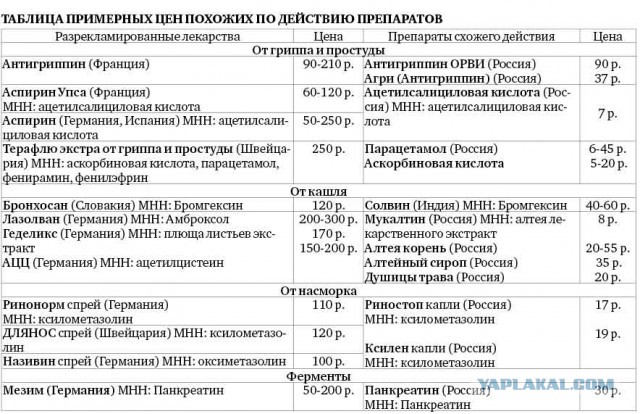 ТАБЛИЦА ПРИМЕРНЫХ ЦЕН ПОХОЖИХ ПО ДЕЙСТВИЮ ПРЕПАРАТОВ

| Разрекламированные лекарства | Цена | Препараты схожего действия | Цена |
|---|---|---|---|
| От гриппа и простуды | | | |
| Антигриппин (Франция) | 90-210 р. | Антигриппин ОРВИ (Россия) Агри (Антигриппин) (Россия) | 90 р. 37 р. |
| Аспирин Упса (Франция) МНН: ацетилсалициловая кислота | 60-120 р. | Ацетилсалициловая кислота (Россия) МНН: ацетилсалициловая кислота | 7 р. |
| Аспирин (Германия, Испания) МНН: ацетилсалициловая кислота | 50-250 р. | | |
| Терафлю экстра от гриппа и простуды (Швейцария) МНН: аскорбиновая кислота, парацетамол, фенирамин, фенилэфрин | 250 р. | Парацетамол (Россия) Аскорбиновая кислота | 6-45 р. 5-20 р. |
| От кашля | | | |
| Бронхосан (Словакия) МНН: Бромгексин | 120 р. | Солвин (Индия) МНН: Бромгексин | 40-60 р. |
| Лазолван (Германия) МНН: Амброксол Геделикс (Германия) МНН: плюща листьев экстракт АЦЦ (Германия) МНН: ацетилцистеин | 200-300 р. 170 р. 150-200 р. | Мукалтин (Россия) МНН: алтея лекарственного экстракт Алтея корень (Россия) Алтейный сироп (Россия) Душицы трава (Россия) | 8 р. 20-55 р. 35 р. 20 р. |
| От насморка | | | |
| Ринонорм спрей (Германия) МНН: ксилометазолин | 110 р. | Риностоп капли (Россия) МНН: ксилометазолин | 17 р. |
| ДЛЯНОС спрей (Швейцария) МНН: ксилометазолин | 120 р. | Ксилен капли (Россия) МНН: ксилометазолин | 19 р. |
| Називин спрей (Германия) МНН: оксиметазолин | 100 р. | | |
| Ферменты | | | |
| Мезим (Германия) МНН: Панкреатин | 50-200 р. | Панкреатин (Россия) МНН: Панкреатин | 30 р. |

YAPLAKAL.COM